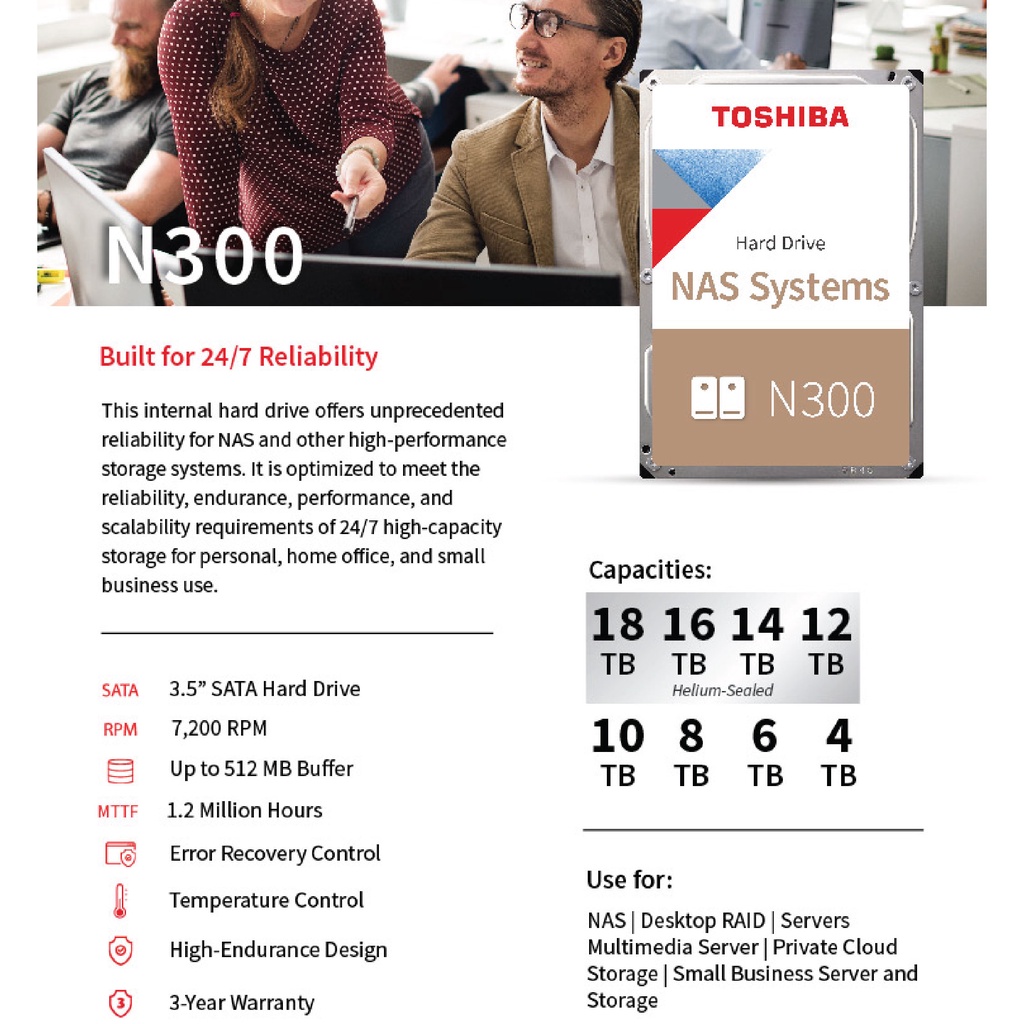 N300

TOSHIBA

Hard Drive
NAS Systems

N300

Built for 24/7 Reliability

This internal hard drive offers unprecedented reliability for NAS and other high-performance storage systems. It is optimized to meet the reliability, endurance, performance, and scalability requirements of 24/7 high-capacity storage for personal, home office, and small business use.

SATA 3.5" SATA Hard Drive
RPM 7,200 RPM
Up to 512 MB Buffer
MTTF 1.2 Million Hours
Error Recovery Control
Temperature Control
High-Endurance Design
3 3-Year Warranty

Capacities:

18 TB 16 TB 14 TB 12 TB
Helium-Sealed
10 TB 8 TB 6 TB 4 TB

Use for:

NAS | Desktop RAID | Servers Multimedia Server | Private Cloud Storage | Small Business Server and Storage